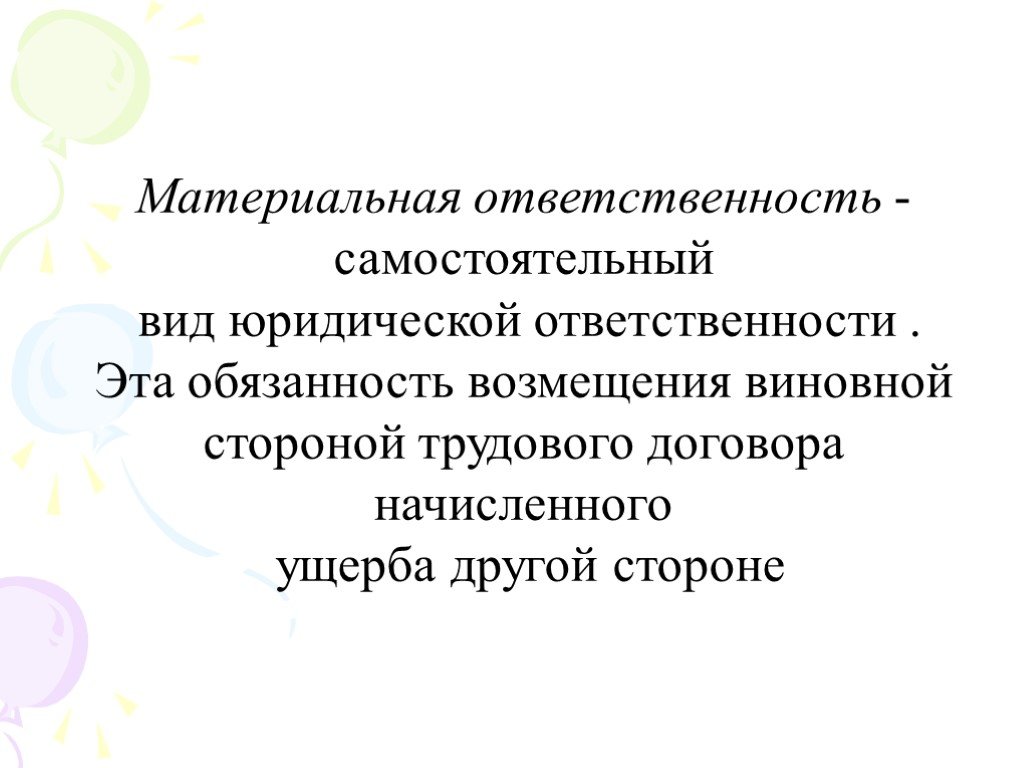 Материальная ответственность - самостоятельный вид юридической ответственности . Эта обязанность возмещения виновной стороной трудового договора начисленного ущерба другой стороне